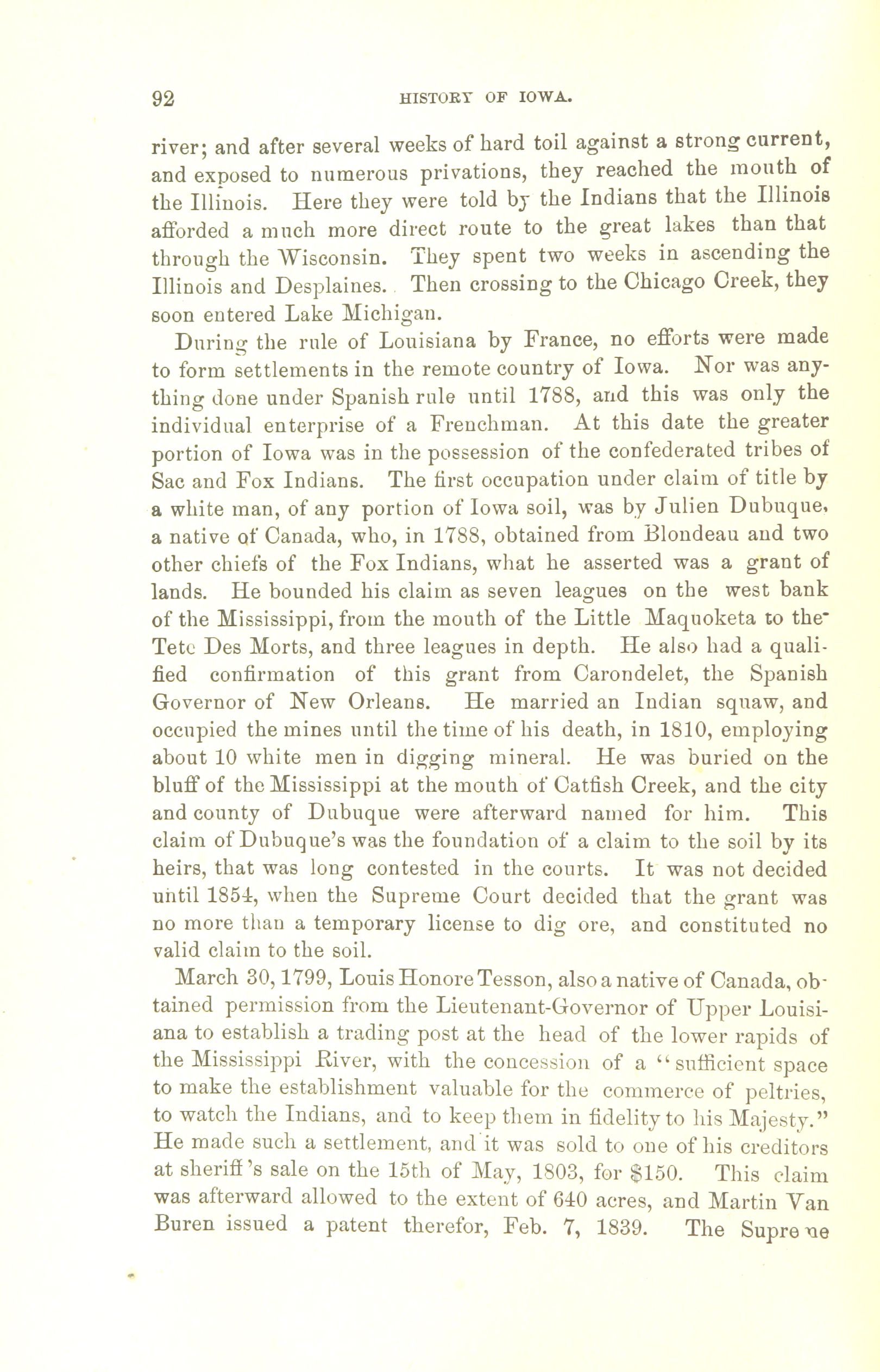 92 HISTORY OF IOWA.

river; and after several weeks of hard toil against a strong current, and exposed to numerous privations, they reached the mouth of the Illinois. Here they were told by the Indians that the Illinois afforded a much more direct route to the great lakes than that through the Wisconsin. They spent two weeks in ascending the Illinois and Desplaines. Then crossing to the Chicago Creek, they soon entered Lake Michigan.

During the rule of Louisiana by France, no efforts were made to form settlements in the remote country of Iowa. Nor was anything done under Spanish rule until 1788, and this was only the individual enterprise of a Frenchman. At this date the greater portion of Iowa was in the possession of the confederated tribes of Sac and Fox Indians. The first occupation under claim of title by a white man, of any portion of Iowa soil, was by Julien Dubuque, a native of Canada, who, in 1788, obtained from Blondeau and two other chiefs of the Fox Indians, what he asserted was a grant of lands. He bounded his claim as seven leagues on the west bank of the Mississippi, from the mouth of the Little Maquoketa to the Tete Des Morts, and three leagues in depth. He also had a qualified confirmation of this grant from Carondelet, the Spanish Governor of New Orleans. He married an Indian squaw, and occupied the mines until the time of his death, in 1810, employing about 10 white men in digging mineral. He was buried on the bluff of the Mississippi at the mouth of Catfish Creek, and the city and county of Dubuque were afterward named for him. This claim of Dubuque's was the foundation of a claim to the soil by its heirs, that was long contested in the courts. It was not decided until 1854, when the Supreme Court decided that the grant was no more than a temporary license to dig ore, and constituted no valid claim to the soil.

March 30, 1799, Louis Honore Tesson, also a native of Canada, obtained permission from the Lieutenant-Governor of Upper Louisiana to establish a trading post at the head of the lower rapids of the Mississippi River, with the concession of a "sufficient space to make the establishment valuable for the commerce of peltries, to watch the Indians, and to keep them in fidelity to his Majesty." He made such a settlement, and it was sold to one of his creditors at sheriff's sale on the 15th of May, 1803, for $150. This claim was afterward allowed to the extent of 640 acres, and Martin Van Buren issued a patent therefor, Feb. 7, 1839. The Supreme